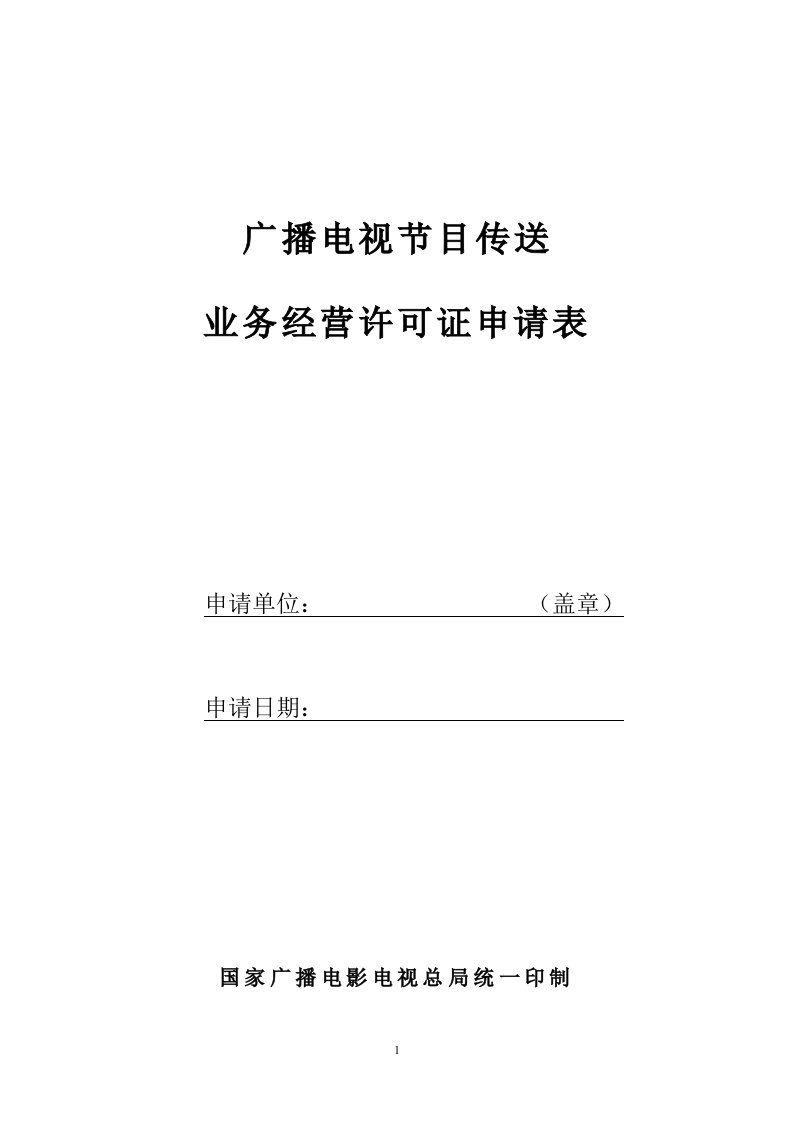 广播电视节目传送

业务经营许可证申请表

申请单位：（盖章）

申请日期：

国家广播电影电视总局统一印制

1